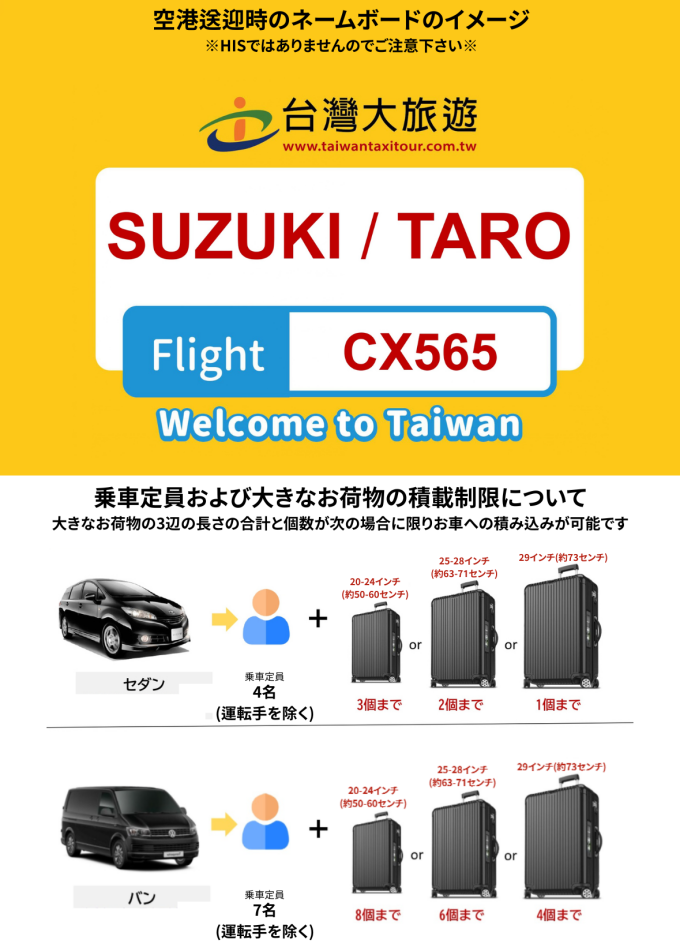 空港送迎時のネームボードのイメージ
※HISではありませんのでご注意下さい※

台灣大旅遊
www.taiwantaxitour.com.tw

SUZUKI / TARO

Flight CX565

Welcome to Taiwan

乗車定員および大きなお荷物の積載制限について
大きなお荷物の3辺の長さの合計と個数が次の場合に限りお車への積み込みが可能です

セダン
乗車定員
4名
(運転手を除く)
+
20-24インチ
(約50-60センチ)
3個まで
or
25-28インチ
(約63-71センチ)
2個まで
or
29インチ(約73センチ)
1個まで

バン
乗車定員
7名
(運転手を除く)
+
20-24インチ
(約50-60センチ)
8個まで
or
25-28インチ
(約63-71センチ)
6個まで
or
29インチ(約73センチ)
4個まで